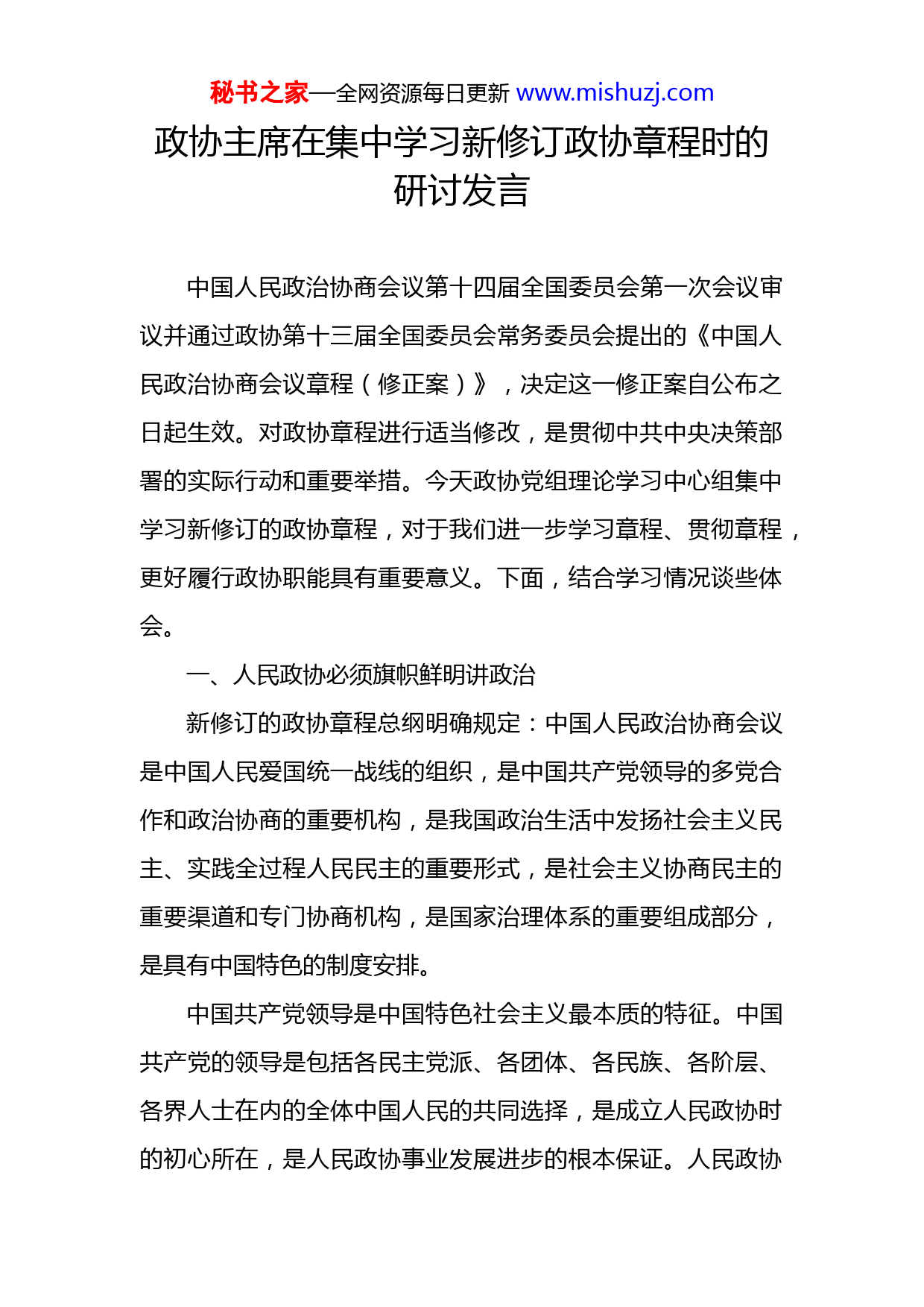 秘书之家—全网资源每日更新 www.mishuzj.com

政协主席在集中学习新修订政协章程时的研讨发言

中国人民政治协商会议第十四届全国委员会第一次会议审议并通过政协第十三届全国委员会常务委员会提出的《中国人民政治协商会议章程（修正案）》，决定这一修正案自公布之日起生效。对政协章程进行适当修改，是贯彻中共中央决策部署的实际行动和重要举措。今天政协党组理论学习中心组集中学习新修订的政协章程，对于我们进一步学习章程、贯彻章程，更好履行政协职能具有重要意义。下面，结合学习情况谈些体会。

一、人民政协必须旗帜鲜明讲政治

新修订的政协章程总纲明确规定：中国人民政治协商会议是中国人民爱国统一战线的组织，是中国共产党领导的多党合作和政治协商的重要机构，是我国政治生活中发扬社会主义民主、实践全过程人民民主的重要形式，是社会主义协商民主的重要渠道和专门协商机构，是国家治理体系的重要组成部分，是具有中国特色的制度安排。

中国共产党领导是中国特色社会主义最本质的特征。中国共产党的领导是包括各民主党派、各团体、各民族、各阶层、各界人士在内的全体中国人民的共同选择，是成立人民政协时的初心所在，是人民政协事业发展进步的根本保证。人民政协